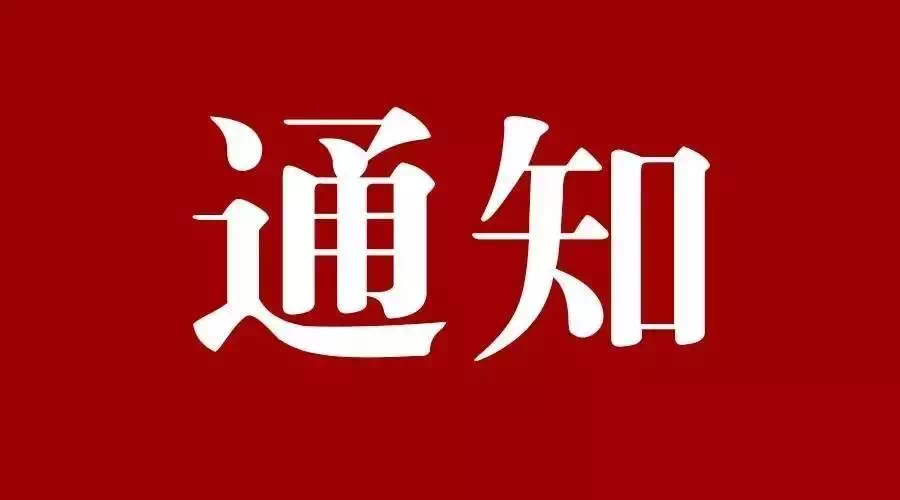 通知